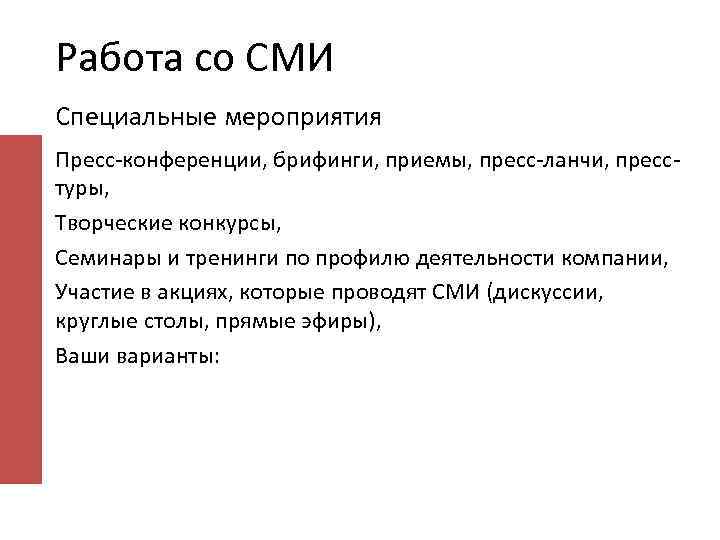 Работа со СМИ

Специальные мероприятия

Пресс-конференции, брифинги, приемы, пресс-ланчи, пресс-туры,

Творческие конкурсы,

Семинары и тренинги по профилю деятельности компании,

Участие в акциях, которые проводят СМИ (дискуссии, круглые столы, прямые эфиры),

Ваши варианты: